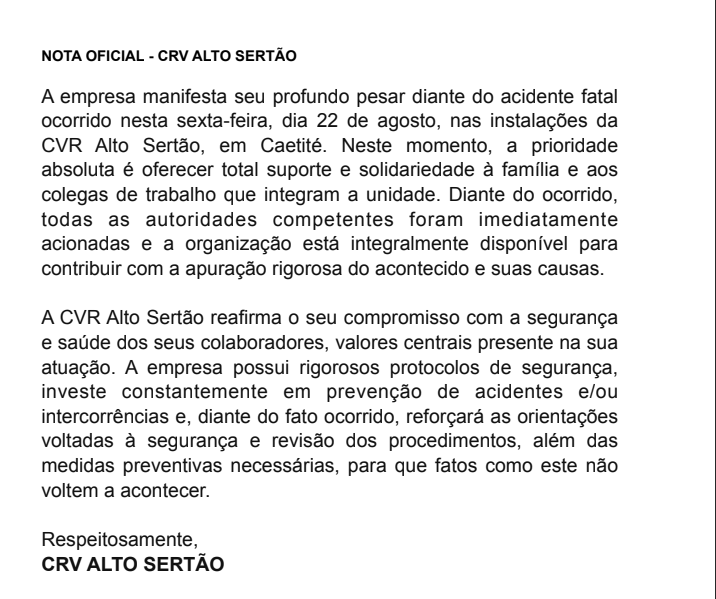 NOTA OFICIAL - CRV ALTO SERTÃO

A empresa manifesta seu profundo pesar diante do acidente fatal ocorrido nesta sexta-feira, dia 22 de agosto, nas instalações da CVR Alto Sertão, em Caetité. Neste momento, a prioridade absoluta é oferecer total suporte e solidariedade à família e aos colegas de trabalho que integram a unidade. Diante do ocorrido, todas as autoridades competentes foram imediatamente acionadas e a organização está integralmente disponível para contribuir com a apuração rigorosa do acontecido e suas causas.

A CVR Alto Sertão reafirma o seu compromisso com a segurança e saúde dos seus colaboradores, valores centrais presente na sua atuação. A empresa possui rigorosos protocolos de segurança, investe constantemente em prevenção de acidentes e/ou intercorrências e, diante do fato ocorrido, reforçará as orientações voltadas à segurança e revisão dos procedimentos, além das medidas preventivas necessárias, para que fatos como este não voltem a acontecer.

Respeitosamente,
CRV ALTO SERTÃO